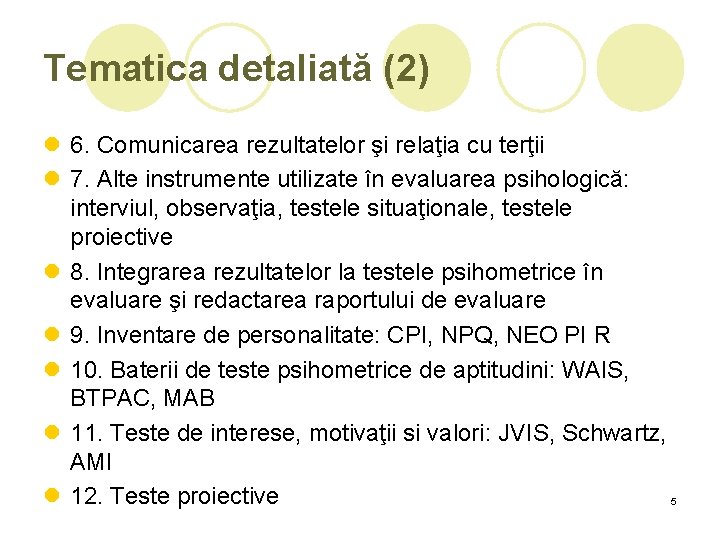 Tematica detaliată (2)

• 6. Comunicarea rezultatelor şi relaţia cu terţii
• 7. Alte instrumente utilizate în evaluarea psihologică: interviul, observaţia, testele situaţionale, testele proiective
• 8. Integrarea rezultatelor la testele psihometrice în evaluare şi redactarea raportului de evaluare
• 9. Inventare de personalitate: CPI, NPQ, NEO PI R
• 10. Baterii de teste psihometrice de aptitudini: WAIS, BTPAC, MAB
• 11. Teste de interese, motivaţii si valori: JVIS, Schwartz, AMI
• 12. Teste proiective

5